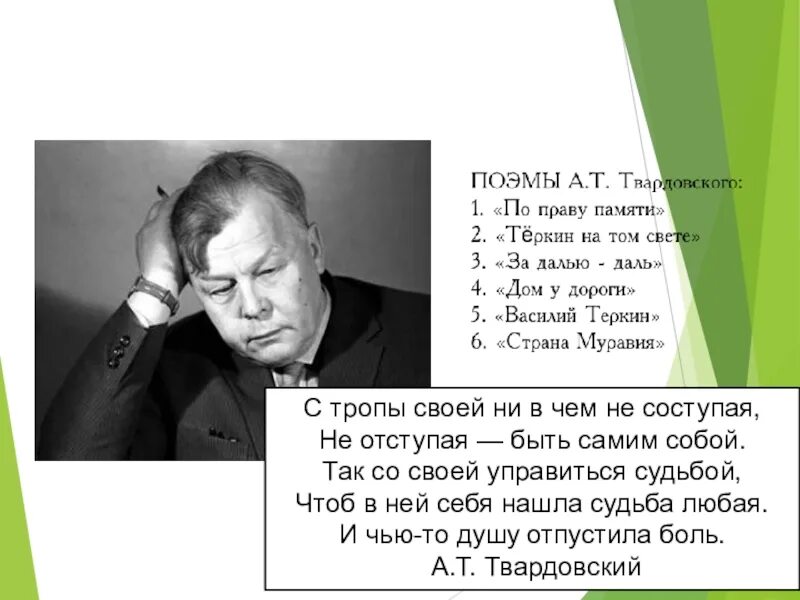 ПОЭМЫ А.Т. Твардовского:
1. «По праву памяти»
2. «Тёркин на том свете»
3. «За далью - даль»
4. «Дом у дороги»
5. «Василий Теркин»
6. «Страна Муравия»

С тропы своей ни в чем не соступая,
Не отступая — быть самим собой.
Так со своей управиться судьбой,
Чтоб в ней себя нашла судьба любая.
И чью-то душу отпустила боль.
А.Т. Твардовский